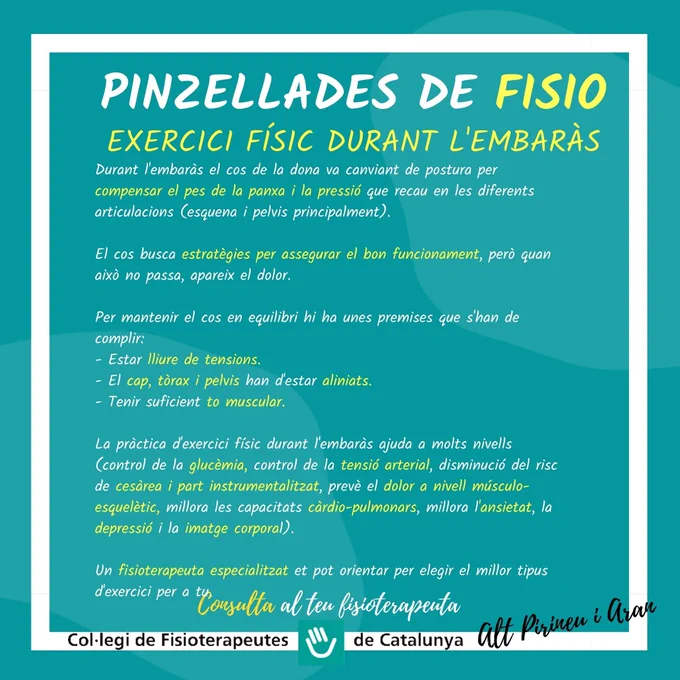 PINZELLADES DE FISIO

EXERCICI FÍSIC DURANT L'EMBARÀS

Durant l'embaràs el cos de la dona va canviant de postura per compensar el pes de la panxa i la pressió que recau en les diferents articulacions (esquena i pelvis principalment).

El cos busca estratègies per assegurar el bon funcionament, però quan això no passa, apareix el dolor.

Per mantenir el cos en equilibri hi ha unes premises que s'han de complir:
- Estar lliure de tensions.
- El cap, tòrax i pelvis han d'estar aliniats.
- Tenir suficient to muscular.

La pràctica d'exercici físic durant l'embaràs ajuda a molts nivells (control de la glucèmia, control de la tensió arterial, disminució del risc de cesàrea i part instrumentalitzat, prevè el dolor a nivell músculo-esquelètic, millora les capacitats càrdio-pulmonars, millora l'ansietat, la depressió i la imatge corporal).

Un fisioterapeuta especialitzat et pot orientar per elegir el millor tipus d'exercici per a tu.

Consulta al teu fisioterapeuta

Col·legi de Fisioterapeutes de Catalunya

Alt Pirineu i Aran